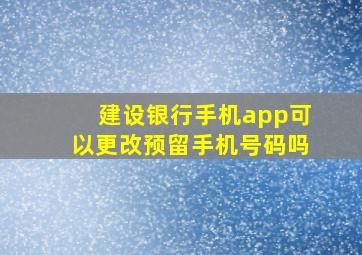 建设银行手机app可以更改预留手机号码吗